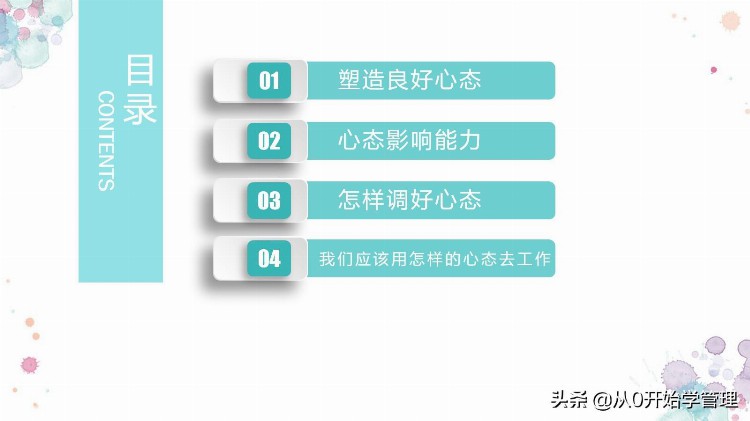 目录
CONTENTS

01 塑造良好心态

02 心态影响能力

03 怎样调好心态

04 我们应该用怎样的心态去工作

头条 @从0开始学管理